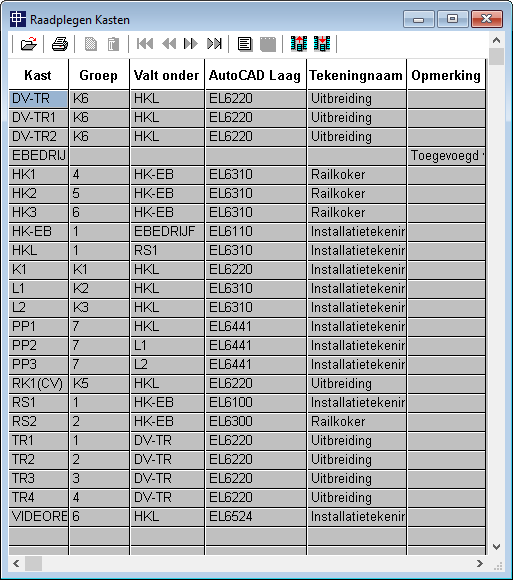 Raadplegen Kasten

| Kast | Groep | Valt onder | AutoCAD Laag | Tekeningnaam | Opmerking |
|---|---|---|---|---|---|
| DV-TR | K6 | HKL | EL6220 | Uitbreiding | |
| DV-TR1 | K6 | HKL | EL6220 | Uitbreiding | |
| DV-TR2 | K6 | HKL | EL6220 | Uitbreiding | |
| EBEDRIJ | | | | | Toegevoegd |
| HK1 | 4 | HK-EB | EL6310 | Railkoker | |
| HK2 | 5 | HK-EB | EL6310 | Railkoker | |
| HK3 | 6 | HK-EB | EL6310 | Railkoker | |
| HK-EB | 1 | EBEDRIJF | EL6110 | Installatietekenir | |
| HKL | 1 | RS1 | EL6310 | Installatietekenir | |
| K1 | K1 | HKL | EL6220 | Installatietekenir | |
| L1 | K2 | HKL | EL6310 | Installatietekenir | |
| L2 | K3 | HKL | EL6310 | Installatietekenir | |
| PP1 | 7 | HKL | EL6441 | Installatietekenir | |
| PP2 | 7 | L1 | EL6441 | Installatietekenir | |
| PP3 | 7 | L2 | EL6441 | Installatietekenir | |
| RK1(CV) | K5 | HKL | EL6220 | Uitbreiding | |
| RS1 | 1 | HK-EB | EL6100 | Installatietekenir | |
| RS2 | 2 | HK-EB | EL6300 | Railkoker | |
| TR1 | 1 | DV-TR | EL6220 | Uitbreiding | |
| TR2 | 2 | DV-TR | EL6220 | Uitbreiding | |
| TR3 | 3 | DV-TR | EL6220 | Uitbreiding | |
| TR4 | 4 | DV-TR | EL6220 | Uitbreiding | |
| VIDEORE | 6 | HKL | EL6524 | Installatietekenir | |